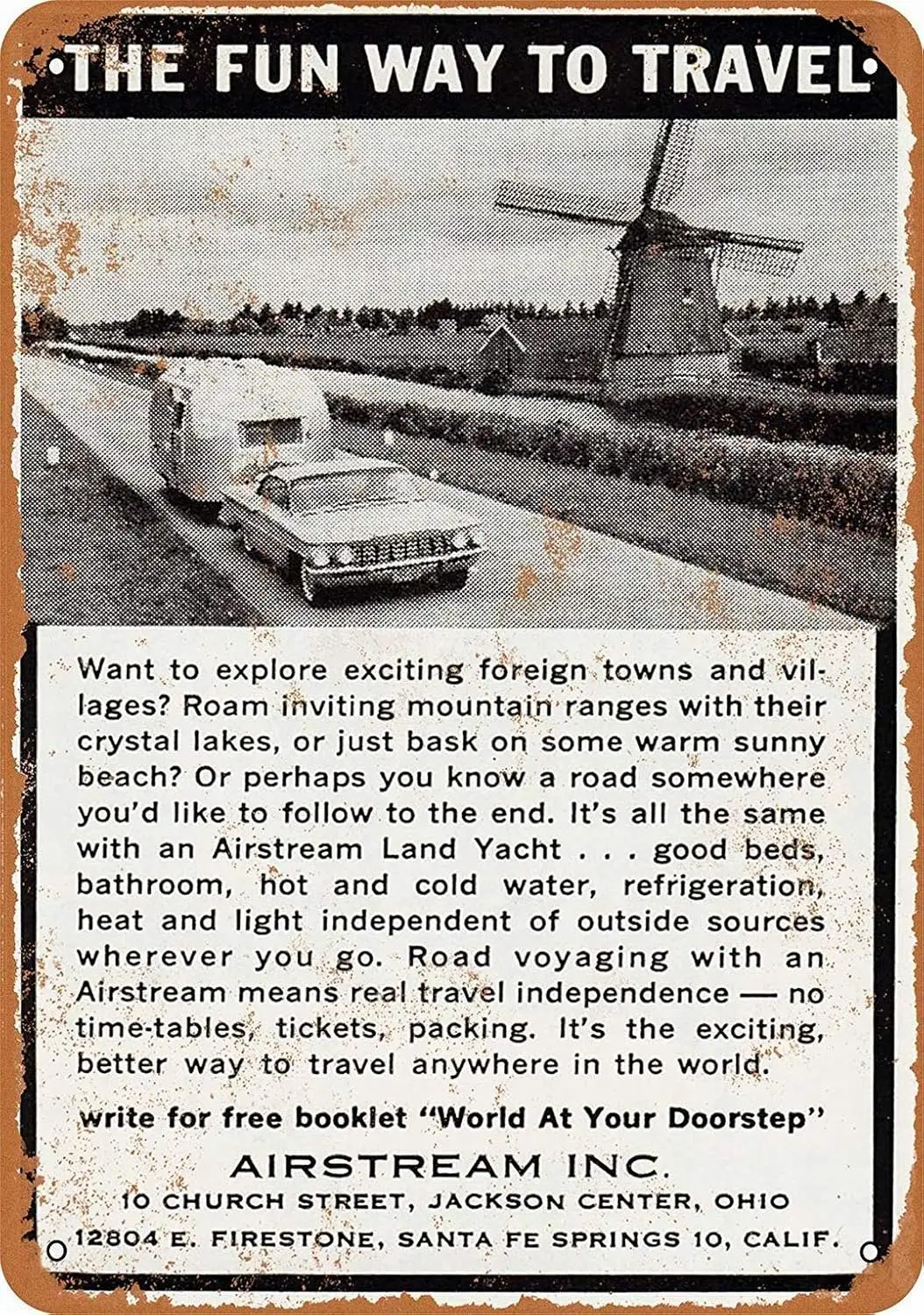 THE FUN WAY TO TRAVEL

Want to explore exciting foreign towns and villages? Roam inviting mountain ranges with their crystal lakes, or just bask on some warm sunny beach? Or perhaps you know a road somewhere you'd like to follow to the end. It's all the same with an Airstream Land Yacht . . . good beds, bathroom, hot and cold water, refrigeration, heat and light independent of outside sources wherever you go. Road voyaging with an Airstream means real travel independence — no time-tables, tickets, packing. It's the exciting, better way to travel anywhere in the world.

write for free booklet "World At Your Doorstep"

AIRSTREAM INC.
10 CHURCH STREET, JACKSON CENTER, OHIO
12804 E. FIRESTONE, SANTA FE SPRINGS 10, CALIF.